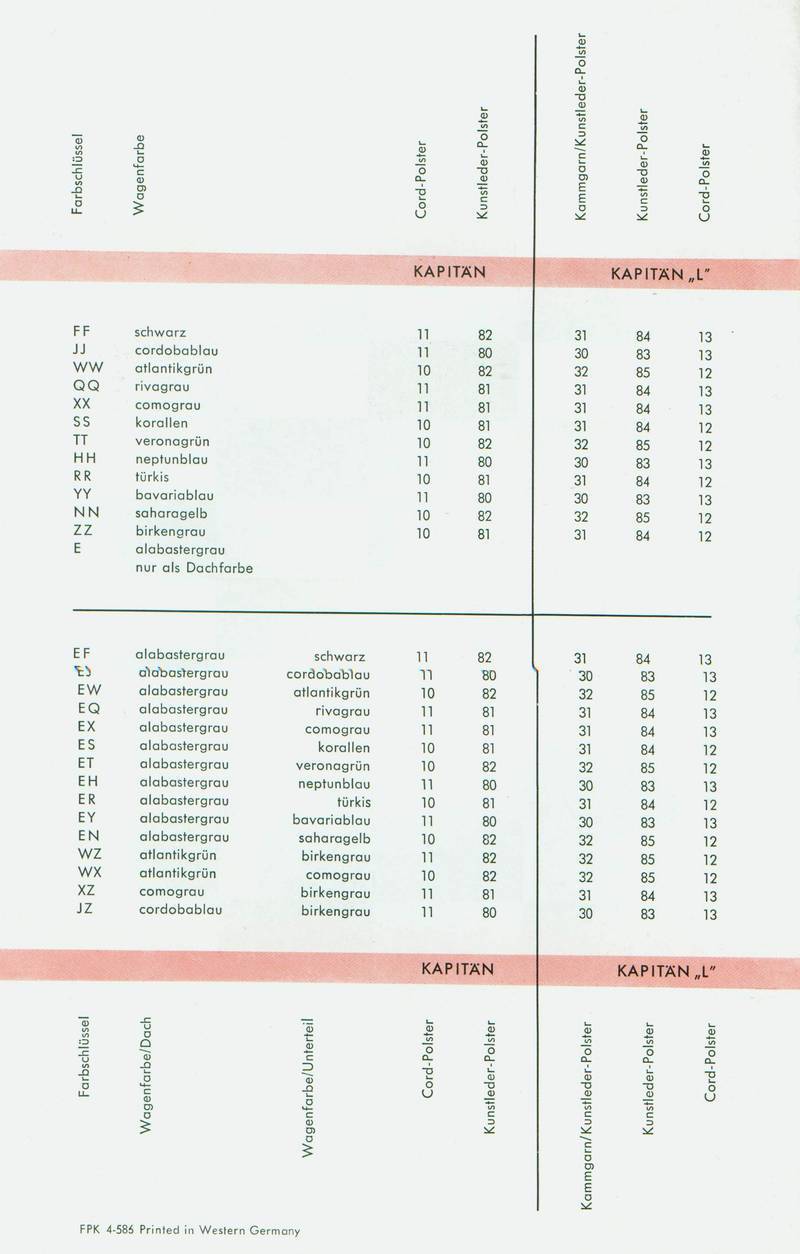 | Farbschlüssel | Wagenfarbe | Cord-Polster | Kunstleder-Polster | Kammgarn/Kunstleder-Polster | Kunstleder-Polster | Cord-Polster |
|---|---|---|---|---|---|---|
| | | KAPITÄN | | KAPITÄN „L" | | |
| FF | schwarz | 11 | 82 | 31 | 84 | 13 |
| JJ | cordobablau | 11 | 80 | 30 | 83 | 13 |
| WW | atlantikgrün | 10 | 82 | 32 | 85 | 12 |
| QQ | rivagrau | 11 | 81 | 31 | 84 | 13 |
| XX | comograu | 11 | 81 | 31 | 84 | 13 |
| SS | korallen | 10 | 81 | 31 | 84 | 12 |
| TT | veronagrün | 10 | 82 | 32 | 85 | 12 |
| HH | neptunblau | 11 | 80 | 30 | 83 | 13 |
| RR | türkis | 10 | 81 | 31 | 84 | 12 |
| YY | bavariablau | 11 | 80 | 30 | 83 | 13 |
| NN | saharagelb | 10 | 82 | 32 | 85 | 12 |
| ZZ | birkengrau | 10 | 81 | 31 | 84 | 12 |
| E | alabastergrau nur als Dachfarbe | | | | | |

| Farbschlüssel | Wagenfarbe/Dach | Wagenfarbe/Unterteil | Cord-Polster | Kunstleder-Polster | Kammgarn/Kunstleder-Polster | Kunstleder-Polster | Cord-Polster |
|---|---|---|---|---|---|---|---|
| EF | alabastergrau | schwarz | 11 | 82 | 31 | 84 | 13 |
| EJ | alabastergrau | cordobablau | 11 | 80 | 30 | 83 | 13 |
| EW | alabastergrau | atlantikgrün | 10 | 82 | 32 | 85 | 12 |
| EQ | alabastergrau | rivagrau | 11 | 81 | 31 | 84 | 13 |
| EX | alabastergrau | comograu | 11 | 81 | 31 | 84 | 13 |
| ES | alabastergrau | korallen | 10 | 81 | 31 | 84 | 12 |
| ET | alabastergrau | veronagrün | 10 | 82 | 32 | 85 | 12 |
| EH | alabastergrau | neptunblau | 11 | 80 | 30 | 83 | 13 |
| ER | alabastergrau | türkis | 10 | 81 | 31 | 84 | 12 |
| EY | alabastergrau | bavariablau | 11 | 80 | 30 | 83 | 13 |
| EN | alabastergrau | saharagelb | 10 | 82 | 32 | 85 | 12 |
| WZ | atlantikgrün | birkengrau | 11 | 82 | 32 | 85 | 12 |
| WX | atlantikgrün | comograu | 10 | 82 | 32 | 85 | 12 |
| XZ | comograu | birkengrau | 11 | 81 | 31 | 84 | 13 |
| JZ | cordobablau | birkengrau | 11 | 80 | 30 | 83 | 13 |
| | | | KAPITÄN | | KAPITÄN „L" | | |

FPK 4-586 Printed in Western Germany